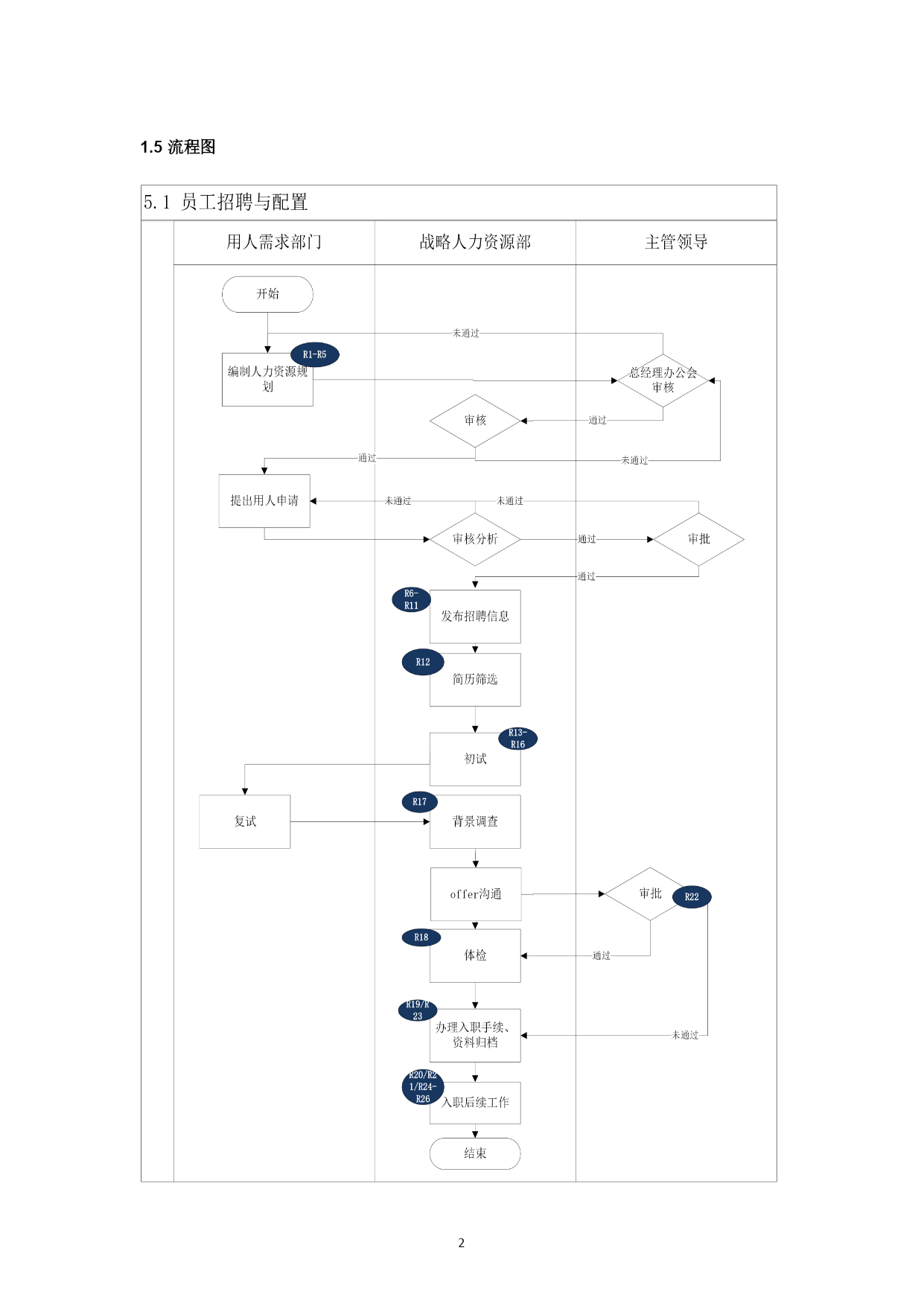 1.5 流程图

5.1 员工招聘与配置

用人需求部门

战略人力资源部

主管领导

开始

未通过

R1-R5

编制人力资源规划

总经理办公会审核

审核

通过

通过

未通过

提出用人申请

未通过

未通过

审核分析

通过

审批

通过

R6-R11

发布招聘信息

R12

简历筛选

R13-R16

初试

复试

R17

背景调查

offer沟通

审批

R22

R18

体检

通过

R19/R23

办理入职手续、资料归档

未通过

R20/R21/R24-R26

入职后续工作

结束

2